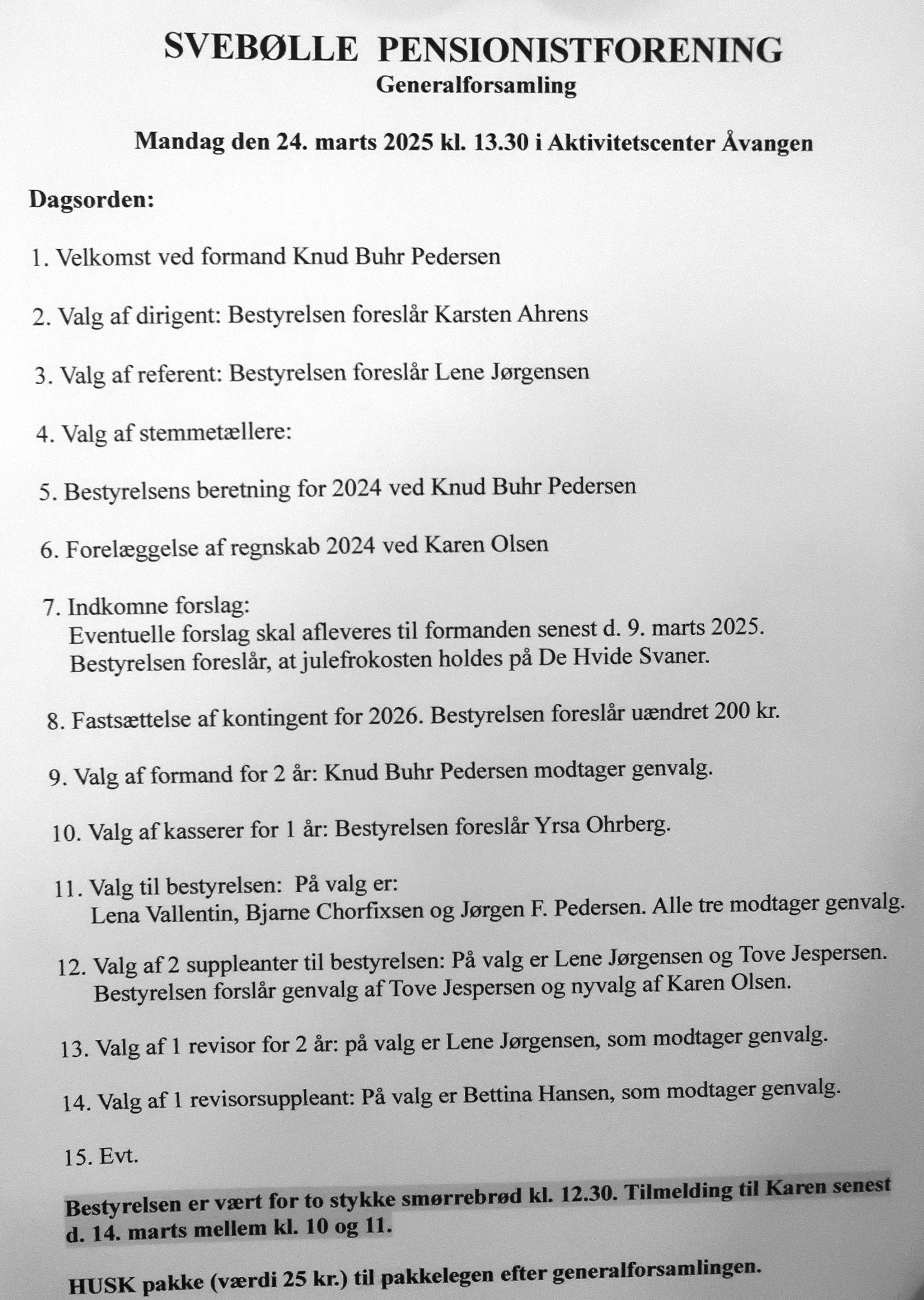 SVEBØLLE PENSIONISTFORENING
Generalforsamling

Mandag den 24. marts 2025 kl. 13.30 i Aktivitetscenter Åvangen

Dagsorden:

1. Velkomst ved formand Knud Buhr Pedersen

2. Valg af dirigent: Bestyrelsen foreslår Karsten Ahrens

3. Valg af referent: Bestyrelsen foreslår Lene Jørgensen

4. Valg af stemmetællere:

5. Bestyrelsens beretning for 2024 ved Knud Buhr Pedersen

6. Forelæggelse af regnskab 2024 ved Karen Olsen

7. Indkomne forslag:
Eventuelle forslag skal afleveres til formanden senest d. 9. marts 2025.
Bestyrelsen foreslår, at julefrokosten holdes på De Hvide Svaner.

8. Fastsættelse af kontingent for 2026. Bestyrelsen foreslår uændret 200 kr.

9. Valg af formand for 2 år: Knud Buhr Pedersen modtager genvalg.

10. Valg af kasserer for 1 år: Bestyrelsen foreslår Yrsa Ohrberg.

11. Valg til bestyrelsen: På valg er:
Lena Vallentin, Bjarne Chorfixsen og Jørgen F. Pedersen. Alle tre modtager genvalg.

12. Valg af 2 suppleanter til bestyrelsen: På valg er Lene Jørgensen og Tove Jespersen.
Bestyrelsen forslår genvalg af Tove Jespersen og nyvalg af Karen Olsen.

13. Valg af 1 revisor for 2 år: på valg er Lene Jørgensen, som modtager genvalg.

14. Valg af 1 revisorsuppleant: På valg er Bettina Hansen, som modtager genvalg.

15. Evt.

Bestyrelsen er vært for to stykke smørrebrød kl. 12.30. Tilmelding til Karen senest d. 14. marts mellem kl. 10 og 11.

HUSK pakke (værdi 25 kr.) til pakkelegen efter generalforsamlingen.